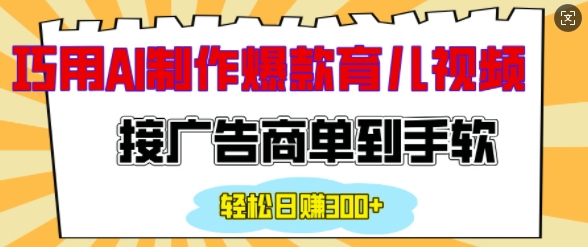 巧用AI制作爆款育儿视频

接广告商单到手软

轻松日赚300+